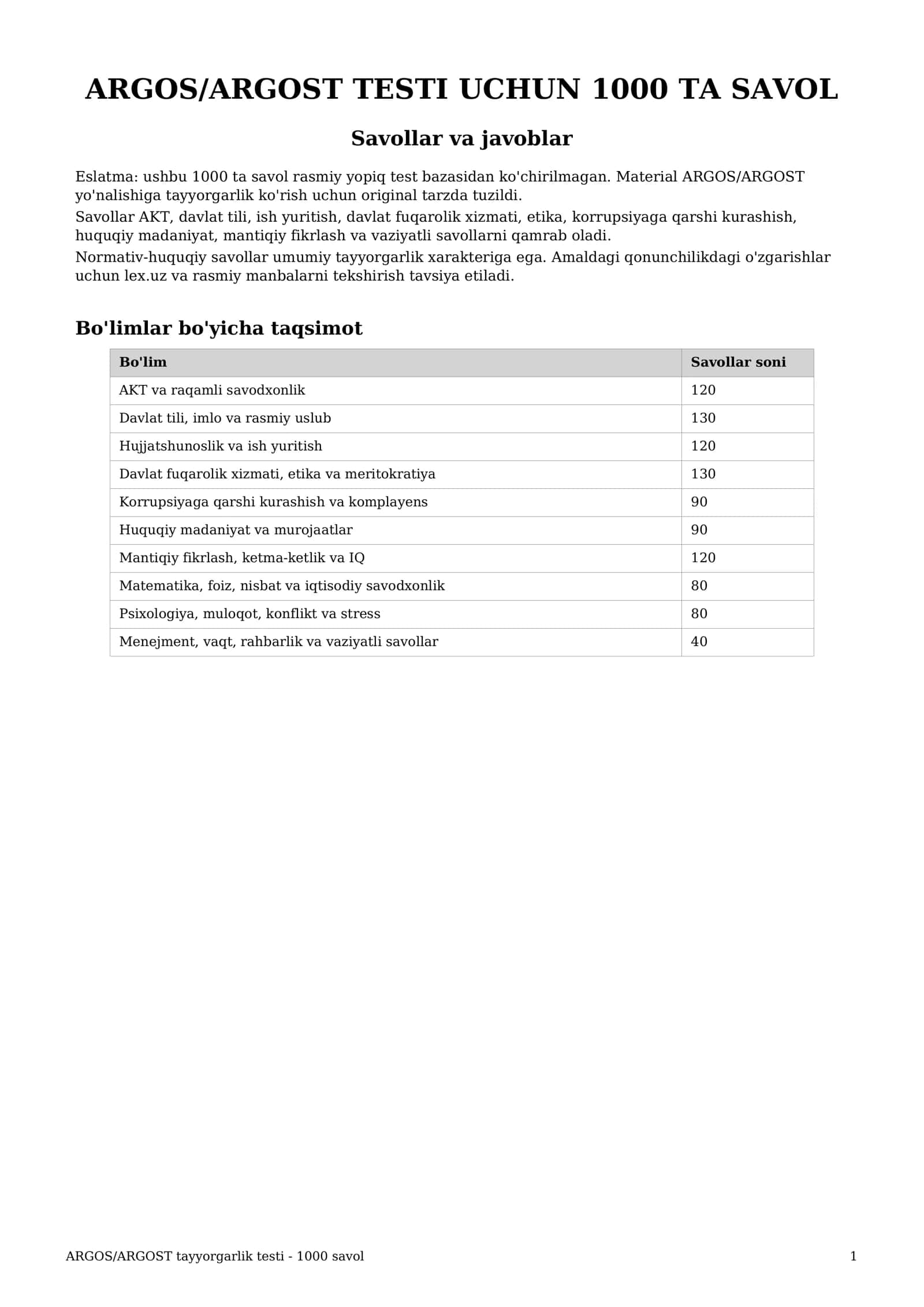 ARGOS/ARGOST TESTI UCHUN 1000 TA SAVOL

Savollar va javoblar

Eslatma: ushbu 1000 ta savol rasmiy yopiq test bazasidan ko'chirilmagan. Material ARGOS/ARGOST yo'nalishiga tayyorgarlik ko'rish uchun original tarzda tuzildi.

Savollar AKT, davlat tili, ish yuritish, davlat fuqarolik xizmati, etika, korrupsiyaga qarshi kurashish, huquqiy madaniyat, mantiqiy fikrlash va vaziyatli savollarni qamrab oladi.

Normativ-huquqiy savollar umumiy tayyorgarlik xarakteriga ega. Amaldagi qonunchilikdagi o'zgarishlar uchun lex.uz va rasmiy manbalarni tekshirish tavsiya etiladi.

Bo'limlar bo'yicha taqsimot

| Bo'lim | Savollar soni |
|---|---|
| AKT va raqamli savodxonlik | 120 |
| Davlat tili, imlo va rasmiy uslub | 130 |
| Hujjatshunoslik va ish yuritish | 120 |
| Davlat fuqarolik xizmati, etika va meritokratiya | 130 |
| Korrupsiyaga qarshi kurashish va komplayens | 90 |
| Huquqiy madaniyat va murojaatlar | 90 |
| Mantiqiy fikrlash, ketma-ketlik va IQ | 120 |
| Matematika, foiz, nisbat va iqtisodiy savodxonlik | 80 |
| Psixologiya, muloqot, konflikt va stress | 80 |
| Menejment, vaqt, rahbarlik va vaziyatli savollar | 40 |

ARGOS/ARGOST tayyorgarlik testi - 1000 savol

1